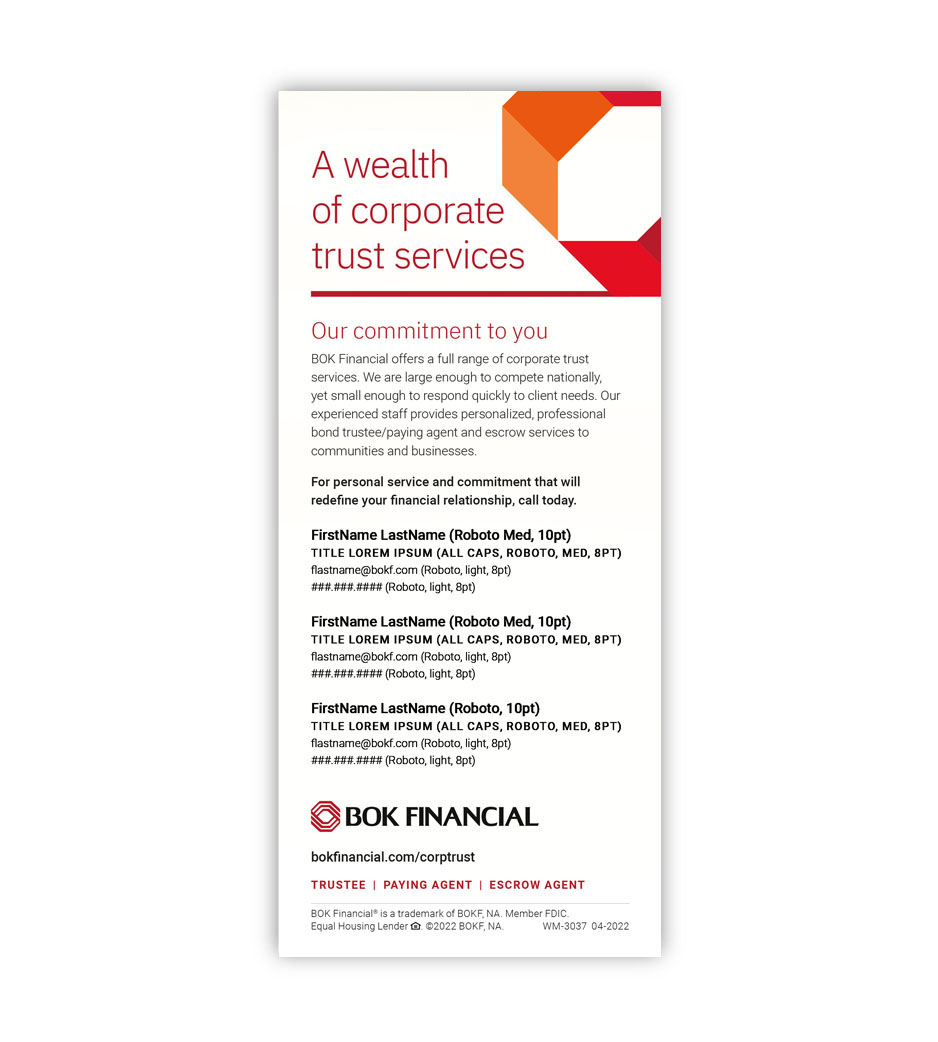 A wealth of corporate trust services

Our commitment to you

BOK Financial offers a full range of corporate trust services. We are large enough to compete nationally, yet small enough to respond quickly to client needs. Our experienced staff provides personalized, professional bond trustee/paying agent and escrow services to communities and businesses.

For personal service and commitment that will redefine your financial relationship, call today.

FirstName LastName (Roboto Med, 10pt)
TITLE LOREM IPSUM (ALL CAPS, ROBOTO, MED, 8PT)
flastname@bokf.com (Roboto, light, 8pt)
###.###.#### (Roboto, light, 8pt)

FirstName LastName (Roboto Med, 10pt)
TITLE LOREM IPSUM (ALL CAPS, ROBOTO, MED, 8PT)
flastname@bokf.com (Roboto, light, 8pt)
###.###.#### (Roboto, light, 8pt)

FirstName LastName (Roboto, 10pt)
TITLE LOREM IPSUM (ALL CAPS, ROBOTO, MED, 8PT)
flastname@bokf.com (Roboto, light, 8pt)
###.###.#### (Roboto, light, 8pt)

BOK FINANCIAL

bokfinancial.com/corptrust

TRUSTEE | PAYING AGENT | ESCROW AGENT

BOK Financial® is a trademark of BOKF, NA. Member FDIC.
Equal Housing Lender ©2022 BOKF, NA. WM-3037 04-2022